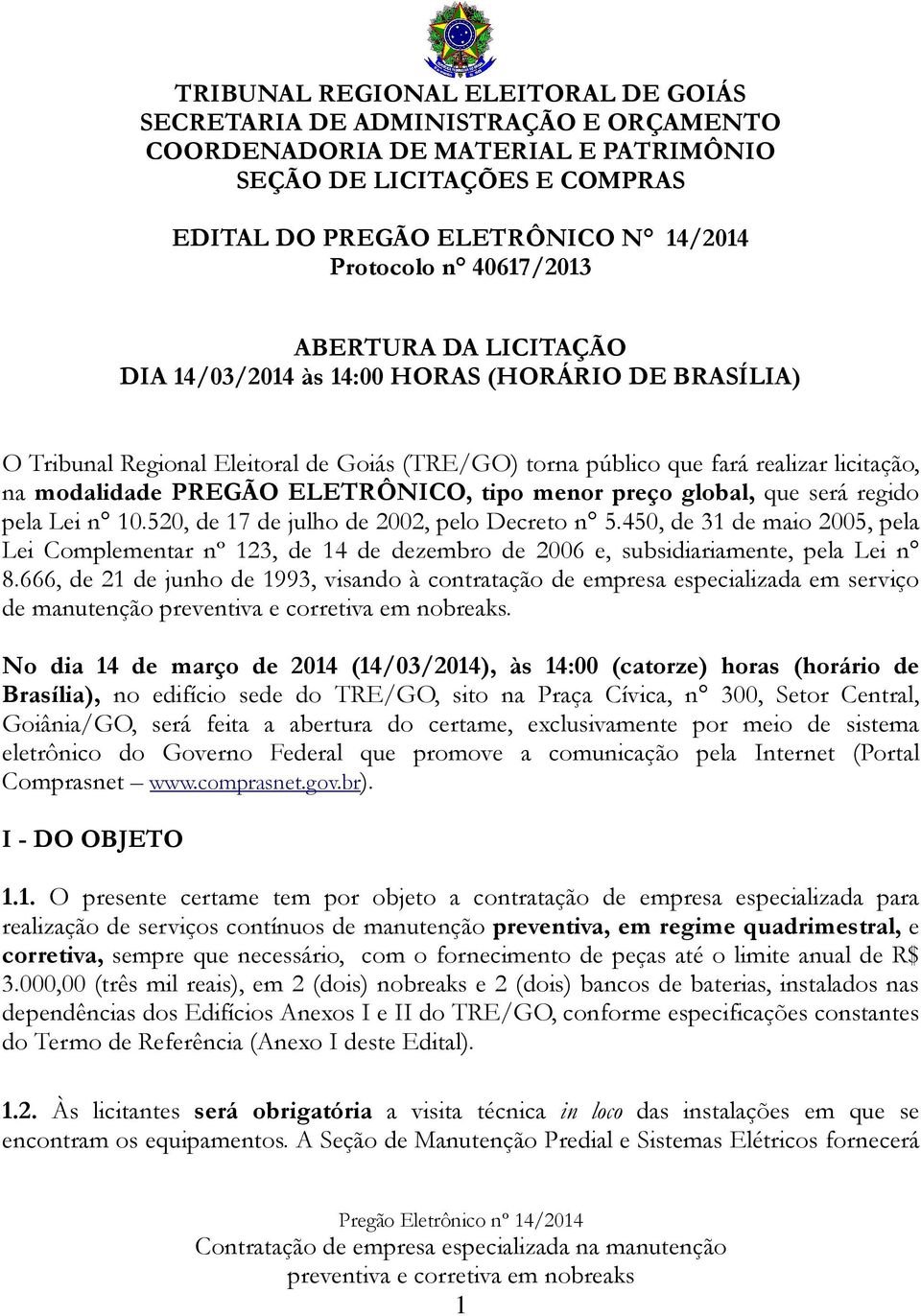 TRIBUNAL REGIONAL ELEITORAL DE GOIÁS
SECRETARIA DE ADMINISTRAÇÃO E ORÇAMENTO
COORDENADORIA DE MATERIAL E PATRIMÔNIO
SEÇÃO DE LICITAÇÕES E COMPRAS

EDITAL DO PREGÃO ELETRÔNICO N° 14/2014
Protocolo n° 40617/2013

ABERTURA DA LICITAÇÃO
DIA 14/03/2014 às 14:00 HORAS (HORÁRIO DE BRASÍLIA)

O Tribunal Regional Eleitoral de Goiás (TRE/GO) torna público que fará realizar licitação, na modalidade PREGÃO ELETRÔNICO, tipo menor preço global, que será regido pela Lei n° 10.520, de 17 de julho de 2002, pelo Decreto n° 5.450, de 31 de maio 2005, pela Lei Complementar nº 123, de 14 de dezembro de 2006 e, subsidiariamente, pela Lei n° 8.666, de 21 de junho de 1993, visando à contratação de empresa especializada em serviço de manutenção preventiva e corretiva em nobreaks.

No dia 14 de março de 2014 (14/03/2014), às 14:00 (catorze) horas (horário de Brasília), no edifício sede do TRE/GO, sito na Praça Cívica, n° 300, Setor Central, Goiânia/GO, será feita a abertura do certame, exclusivamente por meio de sistema eletrônico do Governo Federal que promove a comunicação pela Internet (Portal Comprasnet – www.comprasnet.gov.br).

I - DO OBJETO

1.1. O presente certame tem por objeto a contratação de empresa especializada para realização de serviços contínuos de manutenção preventiva, em regime quadrimestral, e corretiva, sempre que necessário, com o fornecimento de peças até o limite anual de R$ 3.000,00 (três mil reais), em 2 (dois) nobreaks e 2 (dois) bancos de baterias, instalados nas dependências dos Edifícios Anexos I e II do TRE/GO, conforme especificações constantes do Termo de Referência (Anexo I deste Edital).

1.2. Às licitantes será obrigatória a visita técnica in loco das instalações em que se encontram os equipamentos. A Seção de Manutenção Predial e Sistemas Elétricos fornecerá

Pregão Eletrônico nº 14/2014
Contratação de empresa especializada na manutenção preventiva e corretiva em nobreaks
1